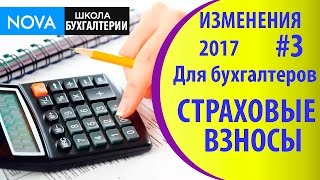 NOVA ШКОЛА БУХГАЛТЕРИИ

ИЗМЕНЕНИЯ
2017 #3
Для бухгалтеров
СТРАХОВЫЕ
ВЗНОСЫ